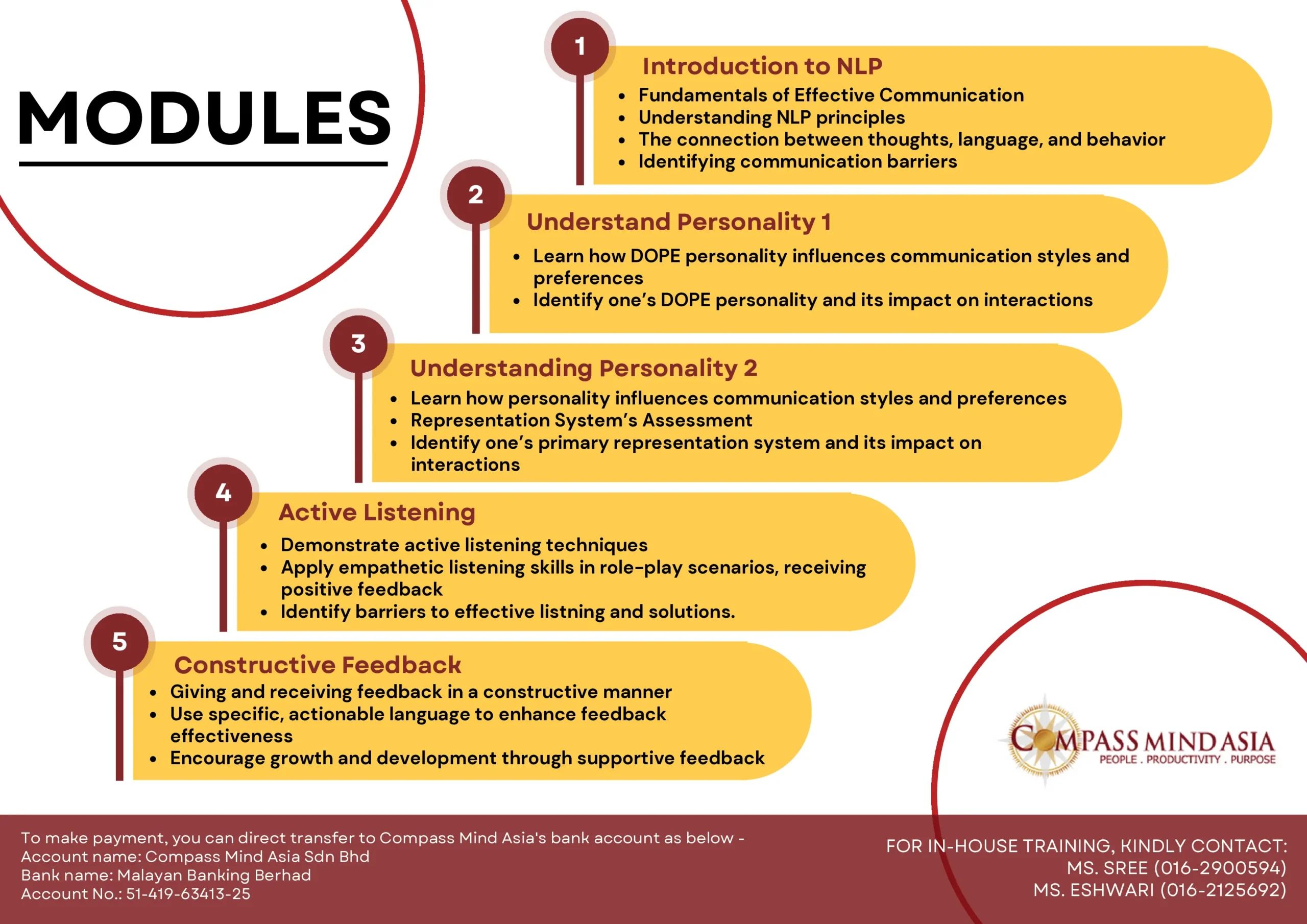 MODULES

1
Introduction to NLP
- Fundamentals of Effective Communication
- Understanding NLP principles
- The connection between thoughts, language, and behavior
- Identifying communication barriers

2
Understand Personality 1
- Learn how DOPE personality influences communication styles and preferences
- Identify one's DOPE personality and its impact on interactions

3
Understanding Personality 2
- Learn how personality influences communication styles and preferences
- Representation System's Assessment
- Identify one's primary representation system and its impact on interactions

4
Active Listening
- Demonstrate active listening techniques
- Apply empathetic listening skills in role-play scenarios, receiving positive feedback
- Identify barriers to effective listning and solutions.

5
Constructive Feedback
- Giving and receiving feedback in a constructive manner
- Use specific, actionable language to enhance feedback effectiveness
- Encourage growth and development through supportive feedback

COMPASS MIND ASIA
PEOPLE . PRODUCTIVITY . PURPOSE

To make payment, you can direct transfer to Compass Mind Asia's bank account as below -
Account name: Compass Mind Asia Sdn Bhd
Bank name: Malayan Banking Berhad
Account No.: 51-419-63413-25

FOR IN-HOUSE TRAINING, KINDLY CONTACT:
MS. SREE (016-2900594)
MS. ESHWARI (016-2125692)